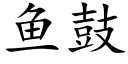 鱼鼓